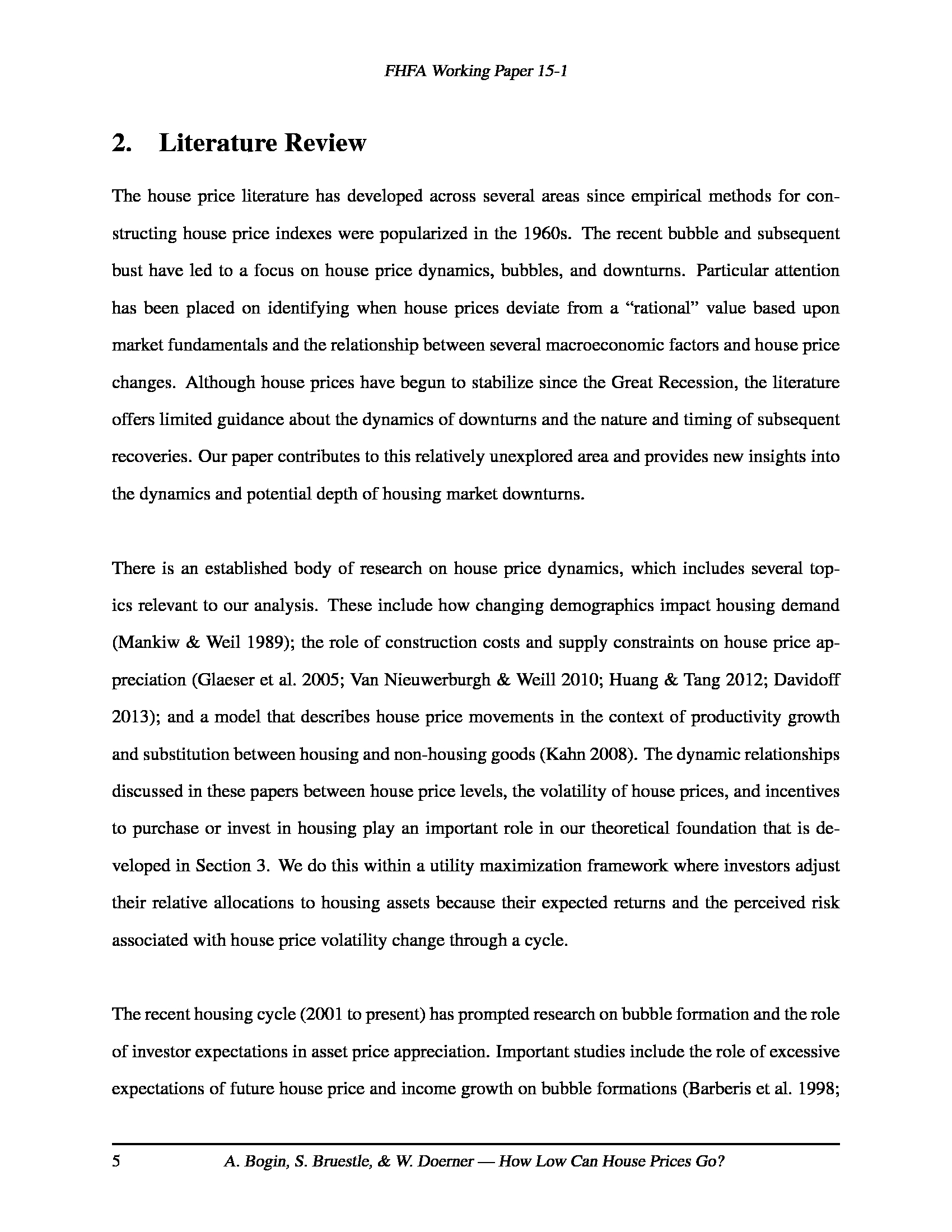 FHFA Working Paper 15-1

2. Literature Review

The house price literature has developed across several areas since empirical methods for constructing house price indexes were popularized in the 1960s. The recent bubble and subsequent bust have led to a focus on house price dynamics, bubbles, and downturns. Particular attention has been placed on identifying when house prices deviate from a “rational” value based upon market fundamentals and the relationship between several macroeconomic factors and house price changes. Although house prices have begun to stabilize since the Great Recession, the literature offers limited guidance about the dynamics of downturns and the nature and timing of subsequent recoveries. Our paper contributes to this relatively unexplored area and provides new insights into the dynamics and potential depth of housing market downturns.

There is an established body of research on house price dynamics, which includes several topics relevant to our analysis. These include how changing demographics impact housing demand (Mankiw & Weil 1989); the role of construction costs and supply constraints on house price appreciation (Glaeser et al. 2005; Van Nieuwerburgh & Weill 2010; Huang & Tang 2012; Davidoff 2013); and a model that describes house price movements in the context of productivity growth and substitution between housing and non-housing goods (Kahn 2008). The dynamic relationships discussed in these papers between house price levels, the volatility of house prices, and incentives to purchase or invest in housing play an important role in our theoretical foundation that is developed in Section 3. We do this within a utility maximization framework where investors adjust their relative allocations to housing assets because their expected returns and the perceived risk associated with house price volatility change through a cycle.

The recent housing cycle (2001 to present) has prompted research on bubble formation and the role of investor expectations in asset price appreciation. Important studies include the role of excessive expectations of future house price and income growth on bubble formations (Barberis et al. 1998;

5 A. Bogin, S. Bruestle, & W. Doerner — How Low Can House Prices Go?